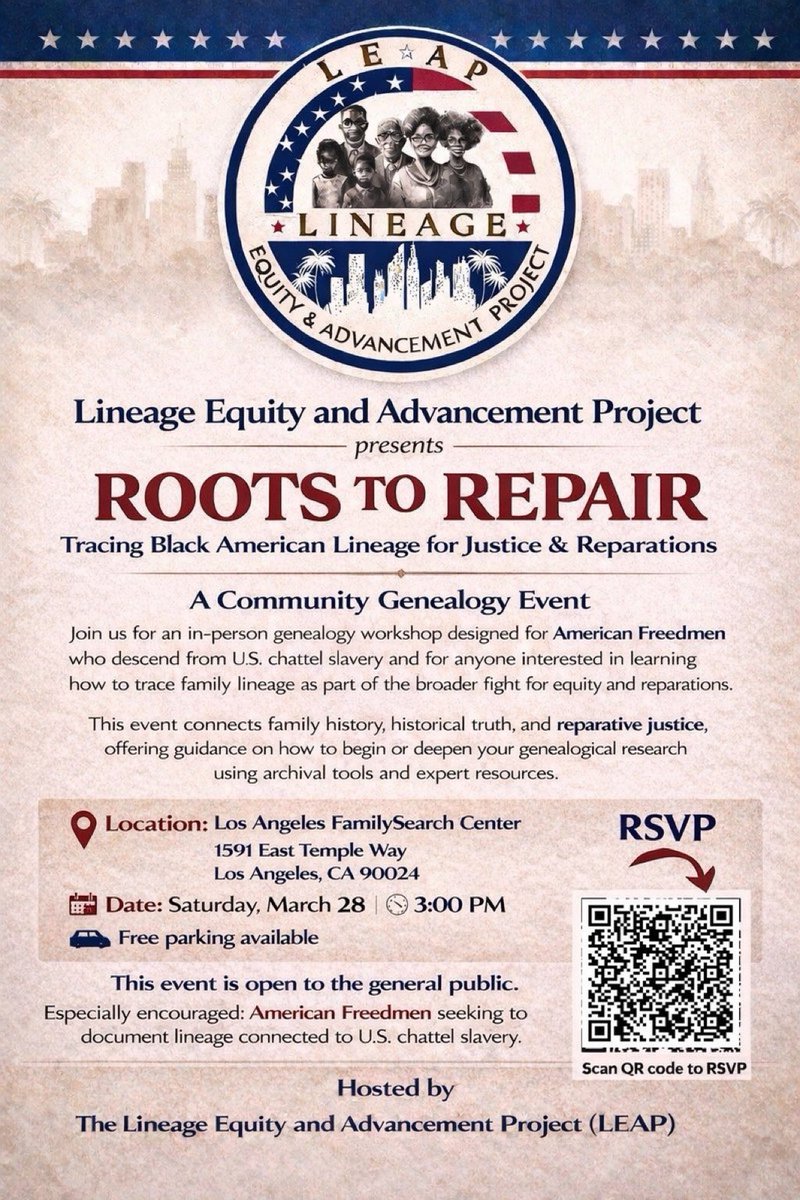 LEAP
LINEAGE
EQUITY & ADVANCEMENT PROJECT

Lineage Equity and Advancement Project
presents
ROOTS TO REPAIR
Tracing Black American Lineage for Justice & Reparations

A Community Genealogy Event

Join us for an in-person genealogy workshop designed for American Freedmen who descend from U.S. chattel slavery and for anyone interested in learning how to trace family lineage as part of the broader fight for equity and reparations.

This event connects family history, historical truth, and reparative justice, offering guidance on how to begin or deepen your genealogical research using archival tools and expert resources.

Location: Los Angeles FamilySearch Center
1591 East Temple Way
Los Angeles, CA 90024

Date: Saturday, March 28 | 3:00 PM

Free parking available

RSVP

Scan QR code to RSVP

This event is open to the general public.

Especially encouraged: American Freedmen seeking to document lineage connected to U.S. chattel slavery.

Hosted by
The Lineage Equity and Advancement Project (LEAP)